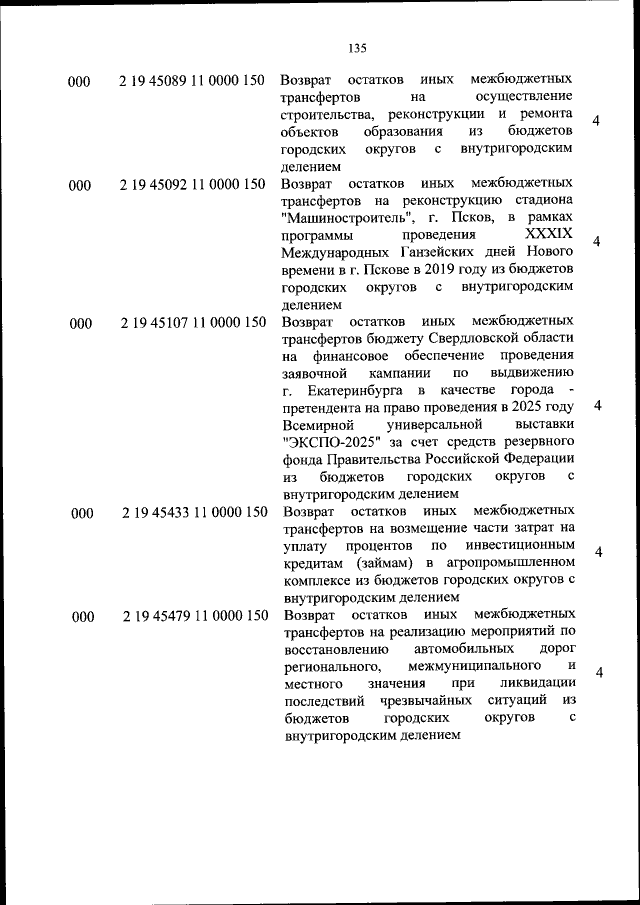 135

| | | | |
|---|---|---|---|
| 000 | 2 19 45089 11 0000 150 | Возврат остатков иных межбюджетных трансфертов на осуществление строительства, реконструкции и ремонта объектов образования из бюджетов городских округов с внутригородским делением | 4 |
| 000 | 2 19 45092 11 0000 150 | Возврат остатков иных межбюджетных трансфертов на реконструкцию стадиона "Машиностроитель", г. Псков, в рамках программы проведения XXXIX Международных Ганзейских дней Нового времени в г. Пскове в 2019 году из бюджетов городских округов с внутригородским делением | 4 |
| 000 | 2 19 45107 11 0000 150 | Возврат остатков иных межбюджетных трансфертов бюджету Свердловской области на финансовое обеспечение проведения заявочной кампании по выдвижению г. Екатеринбурга в качестве города - претендента на право проведения в 2025 году Всемирной универсальной выставки "ЭКСПО-2025" за счет средств резервного фонда Правительства Российской Федерации из бюджетов городских округов с внутригородским делением | 4 |
| 000 | 2 19 45433 11 0000 150 | Возврат остатков иных межбюджетных трансфертов на возмещение части затрат на уплату процентов по инвестиционным кредитам (займам) в агропромышленном комплексе из бюджетов городских округов с внутригородским делением | 4 |
| 000 | 2 19 45479 11 0000 150 | Возврат остатков иных межбюджетных трансфертов на реализацию мероприятий по восстановлению автомобильных дорог регионального, межмуниципального и местного значения при ликвидации последствий чрезвычайных ситуаций из бюджетов городских округов с внутригородским делением | 4 |